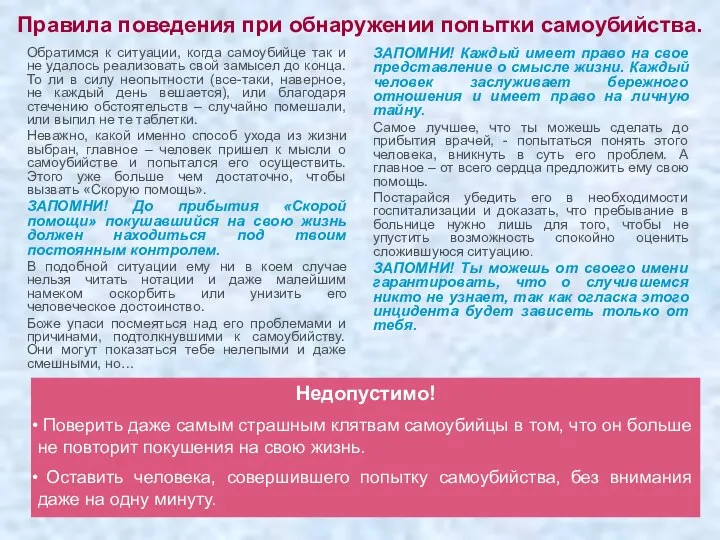 Правила поведения при обнаружении попытки самоубийства.

Обратимся к ситуации, когда самоубийце так и не удалось реализовать свой замысел до конца. То ли в силу неопытности (все-таки, наверное, не каждый день вешается), или благодаря стечению обстоятельств – случайно помешали, или выпил не те таблетки.

Неважно, какой именно способ ухода из жизни выбран, главное – человек пришел к мысли о самоубийстве и попытался его осуществить. Этого уже больше чем достаточно, чтобы вызвать «Скорую помощь».

ЗАПОМНИ! До прибытия «Скорой помощи» покушавшийся на свою жизнь должен находиться под твоим постоянным контролем.

В подобной ситуации ему ни в коем случае нельзя читать нотации и даже малейшим намеком оскорбить или унизить его человеческое достоинство.

Боже упаси посмеяться над его проблемами и причинами, подтолкнувшими к самоубийству. Они могут показаться тебе нелепыми и даже смешными, но…

ЗАПОМНИ! Каждый имеет право на свое представление о смысле жизни. Каждый человек заслуживает бережного отношения и имеет право на личную тайну.

Самое лучшее, что ты можешь сделать до прибытия врачей, - попытаться понять этого человека, вникнуть в суть его проблем. А главное – от всего сердца предложить ему свою помощь.

Постарайся убедить его в необходимости госпитализации и доказать, что пребывание в больнице нужно лишь для того, чтобы не упустить возможность спокойно оценить сложившуюся ситуацию.

ЗАПОМНИ! Ты можешь от своего имени гарантировать, что о случившемся никто не узнает, так как огласка этого инцидента будет зависеть только от тебя.

Недопустимо!

• Поверить даже самым страшным клятвам самоубийцы в том, что он больше не повторит покушения на свою жизнь.

• Оставить человека, совершившего попытку самоубийства, без внимания даже на одну минуту.